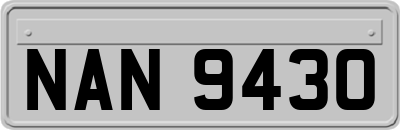 NAN 9430